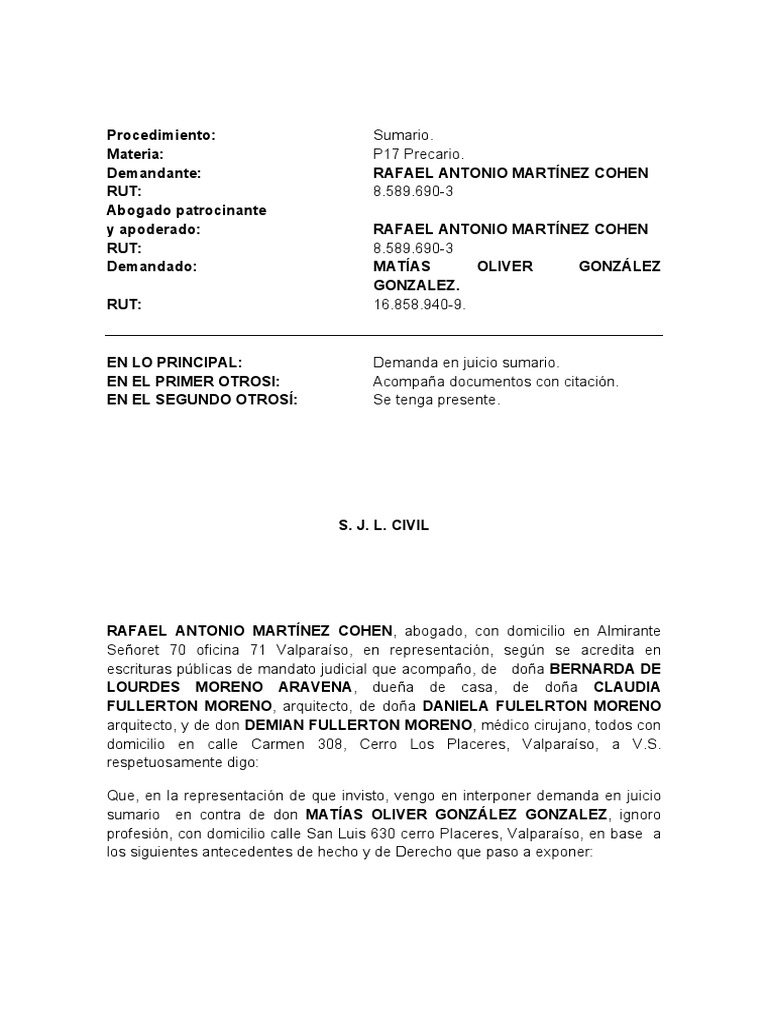 Procedimiento: Sumario.
Materia: P17 Precario.
Demandante: RAFAEL ANTONIO MARTÍNEZ COHEN
RUT: 8.589.690-3
Abogado patrocinante y apoderado: RAFAEL ANTONIO MARTÍNEZ COHEN
RUT: 8.589.690-3
Demandado: MATÍAS OLIVER GONZÁLEZ GONZALEZ.
RUT: 16.858.940-9.

EN LO PRINCIPAL: Demanda en juicio sumario.
EN EL PRIMER OTROSI: Acompaña documentos con citación.
EN EL SEGUNDO OTROSÍ: Se tenga presente.

S. J. L. CIVIL

RAFAEL ANTONIO MARTÍNEZ COHEN, abogado, con domicilio en Almirante Señoret 70 oficina 71 Valparaíso, en representación, según se acredita en escrituras públicas de mandato judicial que acompaño, de doña BERNARDA DE LOURDES MORENO ARAVENA, dueña de casa, de doña CLAUDIA FULLERTON MORENO, arquitecto, de doña DANIELA FULELRTON MORENO arquitecto, y de don DEMIAN FULLERTON MORENO, médico cirujano, todos con domicilio en calle Carmen 308, Cerro Los Placeres, Valparaíso, a V.S. respetuosamente digo:

Que, en la representación de que invisto, vengo en interponer demanda en juicio sumario en contra de don MATÍAS OLIVER GONZÁLEZ GONZALEZ, ignoro profesión, con domicilio calle San Luis 630 cerro Placeres, Valparaíso, en base a los siguientes antecedentes de hecho y de Derecho que paso a exponer: